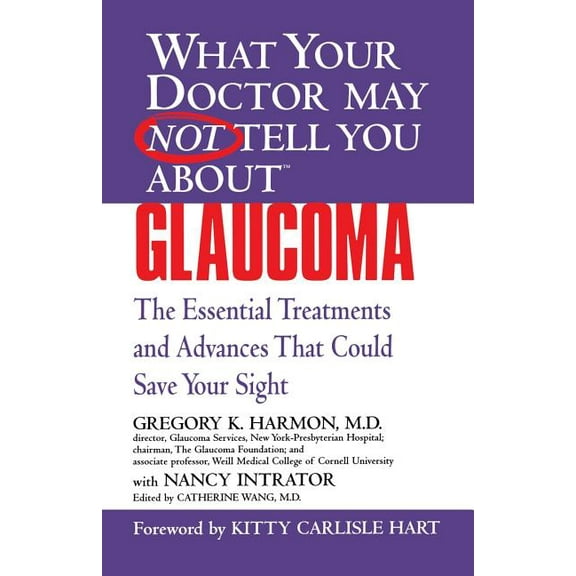 WHAT YOUR DOCTOR MAY NOT TELL YOU ABOUT™

GLAUCOMA

The Essential Treatments and Advances That Could Save Your Sight

GREGORY K. HARMON, M.D.
director, Glaucoma Services, New York-Presbyterian Hospital; chairman, The Glaucoma Foundation; and associate professor, Weill Medical College of Cornell University

with NANCY INTRATOR
Edited by CATHERINE WANG, M.D.

Foreword by KITTY CARLISLE HART